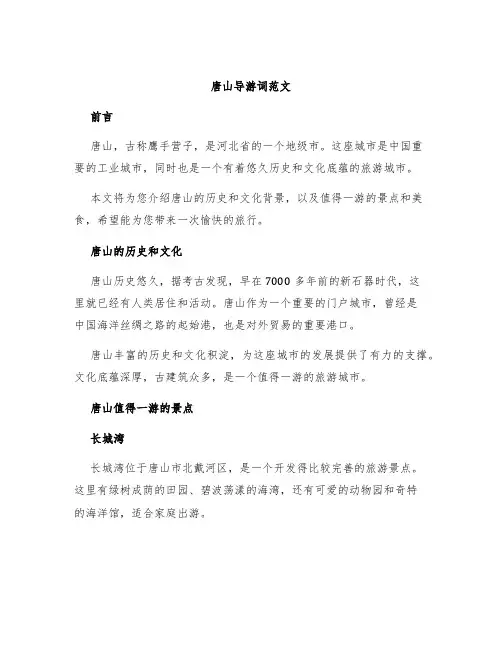 唐山导游词范文

前言

唐山，古称鹰手营子，是河北省的一个地级市。这座城市是中国重要的工业城市，同时也是一个有着悠久历史和文化底蕴的旅游城市。

本文将为您介绍唐山的历史和文化背景，以及值得一游的景点和美食，希望能为您带来一次愉快的旅行。

唐山的历史和文化

唐山历史悠久，据考古发现，早在7000多年前的新石器时代，这里就已经有人类居住和活动。唐山作为一个重要的门户城市，曾经是中国海洋丝绸之路的起始港，也是对外贸易的重要港口。

唐山丰富的历史和文化积淀，为这座城市的发展提供了有力的支撑。文化底蕴深厚，古建筑众多，是一个值得一游的旅游城市。

唐山值得一游的景点

长城湾

长城湾位于唐山市北戴河区，是一个开发得比较完善的旅游景点。这里有绿树成荫的田园、碧波荡漾的海湾，还有可爱的动物园和奇特的海洋馆，适合家庭出游。